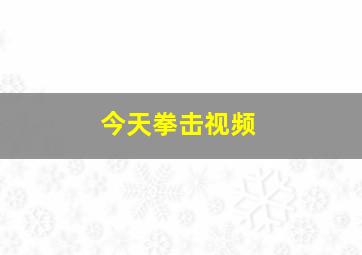 今天拳击视频